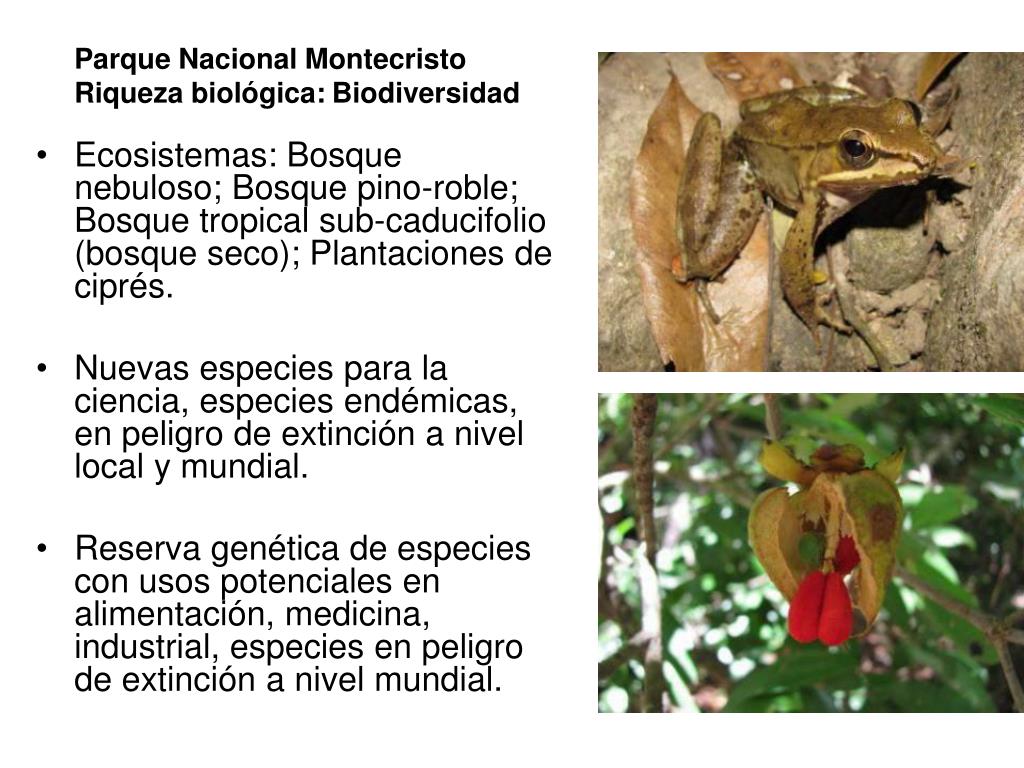 Parque Nacional Montecristo
Riqueza biológica: Biodiversidad

• Ecosistemas: Bosque nebuloso; Bosque pino-roble; Bosque tropical sub-caducifolio (bosque seco); Plantaciones de ciprés.

• Nuevas especies para la ciencia, especies endémicas, en peligro de extinción a nivel local y mundial.

• Reserva genética de especies con usos potenciales en alimentación, medicina, industrial, especies en peligro de extinción a nivel mundial.